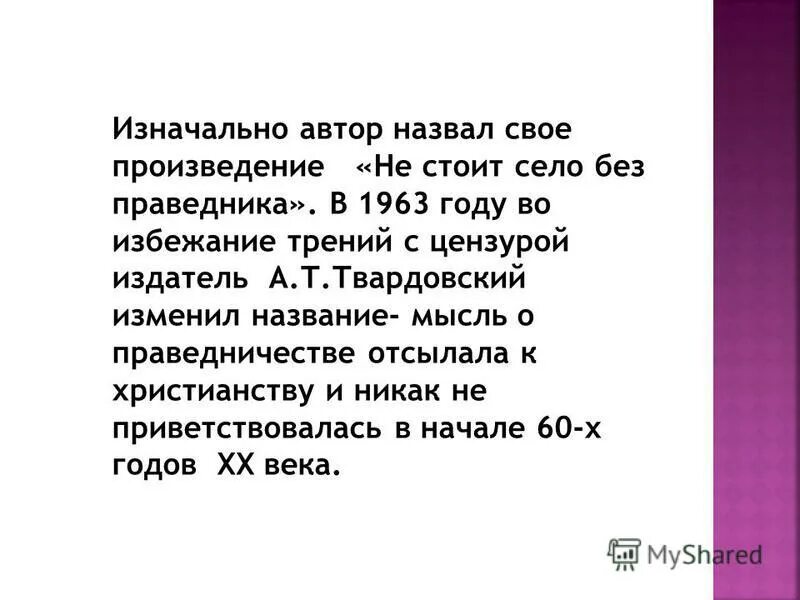 Изначально автор назвал свое произведение «Не стоит село без праведника». В 1963 году во избежание трений с цензурой издатель А.Т.Твардовский изменил название- мысль о праведничестве отсылала к христианству и никак не приветствовалась в начале 60-х годов XX века.

MyShared